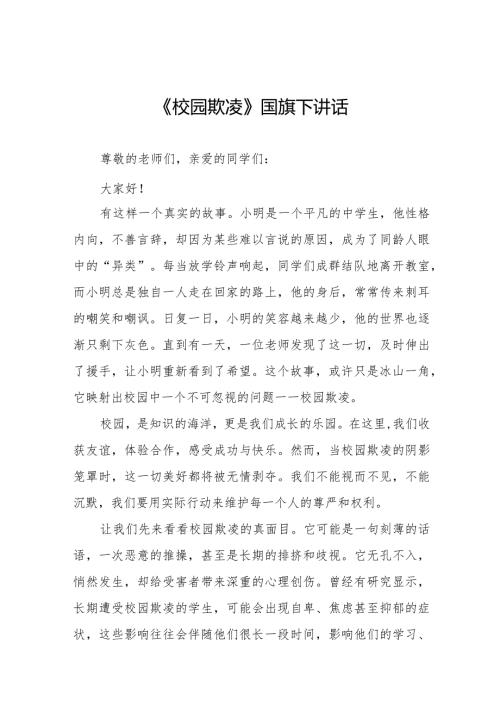 《校园欺凌》国旗下讲话

尊敬的老师们，亲爱的同学们：

大家好！

有这样一个真实的故事。小明是一个平凡的中学生，他性格内向，不善言辞，却因为某些难以言说的原因，成为了同龄人眼中的“异类”。每当放学铃声响起，同学们成群结队地离开教室，而小明总是独自一人走在回家的路上，他的身后，常常传来刺耳的嘲笑和嘲讽。日复一日，小明的笑容越来越少，他的世界也逐渐只剩下灰色。直到有一天，一位老师发现了这一切，及时伸出了援手，让小明重新看到了希望。这个故事，或许只是冰山一角，它映射出校园中一个不可忽视的问题——校园欺凌。

校园，是知识的海洋，更是我们成长的乐园。在这里，我们收获友谊，体验合作，感受成功与快乐。然而，当校园欺凌的阴影笼罩时，这一切美好都将被无情剥夺。我们不能视而不见，不能沉默，我们要用实际行动来维护每一个人的尊严和权利。

让我们先来看看校园欺凌的真面目。它可能是一句刻薄的话语，一次恶意的推搡，甚至是长期的排挤和歧视。它无孔不入，悄然发生，却给受害者带来深重的心理创伤。曾经有研究显示，长期遭受校园欺凌的学生，可能会出现自卑、焦虑甚至抑郁的症状，这些影响往往会伴随他们很长一段时间，影响他们的学习、